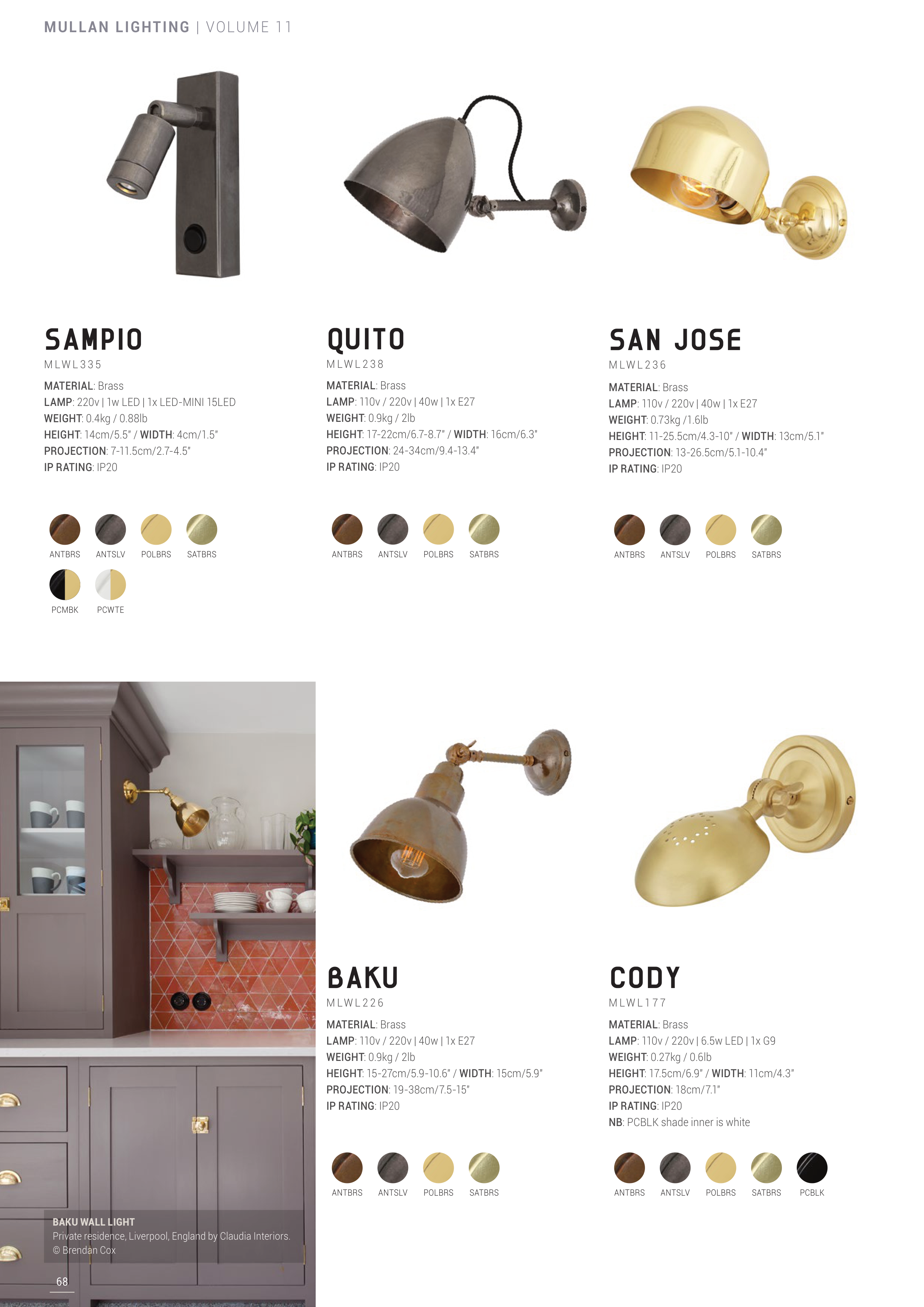 MULLAN LIGHTING | VOLUME 11

SAMPIO
MLWL335
MATERIAL: Brass
LAMP: 220v | 1w LED | 1x LED-MINI 15LED
WEIGHT: 0.4kg / 0.88lb
HEIGHT: 14cm/5.5" / WIDTH: 4cm/1.5"
PROJECTION: 7-11.5cm/2.7-4.5"
IP RATING: IP20

ANTBRS ANTSLV POLBRS SATBRS
PCMBK PCWTE

QUITO
MLWL238
MATERIAL: Brass
LAMP: 110v / 220v | 40w | 1x E27
WEIGHT: 0.9kg / 2lb
HEIGHT: 17-22cm/6.7-8.7" / WIDTH: 16cm/6.3"
PROJECTION: 24-34cm/9.4-13.4"
IP RATING: IP20

ANTBRS ANTSLV POLBRS SATBRS

SAN JOSE
MLWL236
MATERIAL: Brass
LAMP: 110v / 220v | 40w | 1x E27
WEIGHT: 0.73kg /1.6lb
HEIGHT: 11-25.5cm/4.3-10" / WIDTH: 13cm/5.1"
PROJECTION: 13-26.5cm/5.1-10.4"
IP RATING: IP20

ANTBRS ANTSLV POLBRS SATBRS

BAKU WALL LIGHT
Private residence, Liverpool, England by Claudia Interiors.
© Brendan Cox

68

BAKU
MLWL226
MATERIAL: Brass
LAMP: 110v / 220v | 40w | 1x E27
WEIGHT: 0.9kg / 2lb
HEIGHT: 15-27cm/5.9-10.6" / WIDTH: 15cm/5.9"
PROJECTION: 19-38cm/7.5-15"
IP RATING: IP20

ANTBRS ANTSLV POLBRS SATBRS

CODY
MLWL177
MATERIAL: Brass
LAMP: 110v / 220v | 6.5w LED | 1x G9
WEIGHT: 0.27kg / 0.6lb
HEIGHT: 17.5cm/6.9" / WIDTH: 11cm/4.3"
PROJECTION: 18cm/7.1"
IP RATING: IP20
NB: PCBLK shade inner is white

ANTBRS ANTSLV POLBRS SATBRS PCBLK